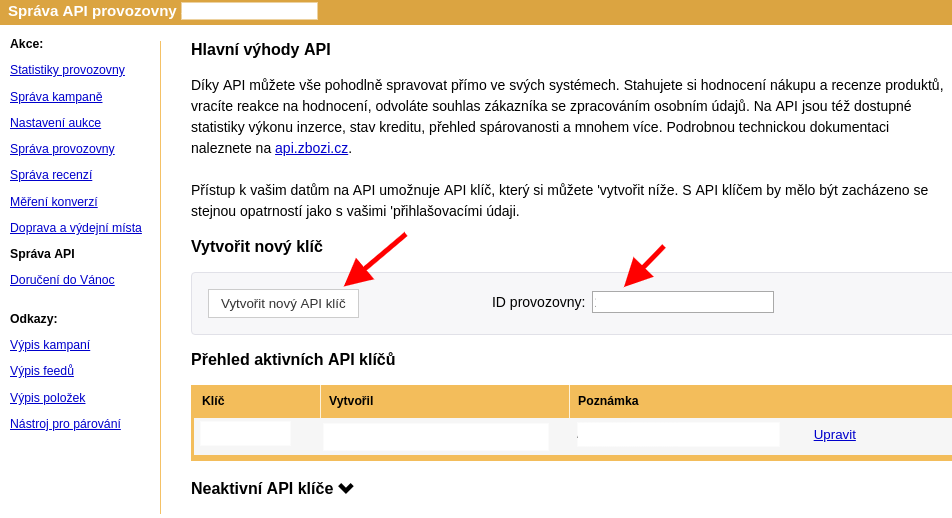 Správa API provozovny

Akce:

Statistiky provozovny

Správa kampaně

Nastavení aukce

Správa provozovny

Správa recenzí

Měření konverzí

Doprava a výdejní místa

Správa API

Doručení do Vánoc

Odkazy:

Výpis kampaní

Výpis feedů

Výpis položek

Nástroj pro párování

Hlavní výhody API

Díky API můžete vše pohodlně spravovat přímo ve svých systémech. Stahujete si hodnocení nákupu a recenze produktů, vracíte reakce na hodnocení, odvoláte souhlas zákazníka se zpracováním osobním údajů. Na API jsou též dostupné statistiky výkonu inzerce, stav kreditu, přehled spárovanosti a mnohem více. Podrobnou technickou dokumentaci naleznete na api.zbozi.cz.

Přístup k vašim datům na API umožnuje API klíč, který si můžete 'vytvořit níže. S API klíčem by mělo být zacházeno se stejnou opatrností jako s vašimi 'přihlašovacími údaji.

Vytvořit nový klíč

Vytvořit nový API klíč

ID provozovny:

Přehled aktivních API klíčů

| Klíč | Vytvořil | Poznámka | |
|---|---|---|---|
| | | | Upravit |

Neaktivní API klíče